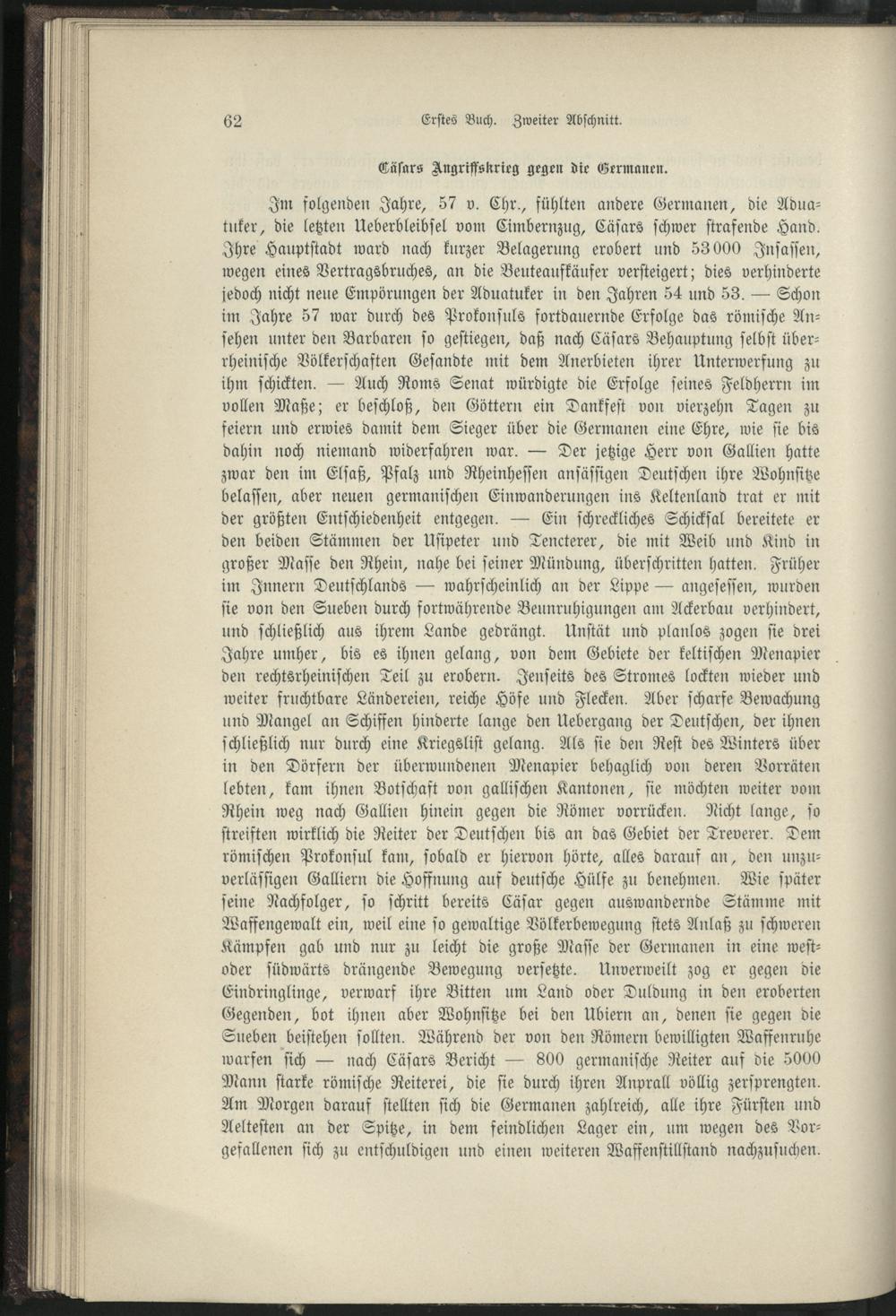 62 Erstes Buch. Zweiter Abschnitt.

Cäsars Angriffskrieg gegen die Germanen.

Im folgenden Jahre, 57 v. Chr., fühlten andere Germanen, die Aduatuker, die letzten Ueberbleibsel vom Cimbernzug, Cäsars schwer strafende Hand. Ihre Hauptstadt ward nach kurzer Belagerung erobert und 53000 Insassen, wegen eines Vertragsbruches, an die Beuteaufkäufer versteigert; dies verhinderte jedoch nicht neue Empörungen der Aduatuker in den Jahren 54 und 53. — Schon im Jahre 57 war durch des Prokonsuls fortdauernde Erfolge das römische Ansehen unter den Barbaren so gestiegen, daß nach Cäsars Behauptung selbst überrheinische Völkerschaften Gesandte mit dem Anerbieten ihrer Unterwerfung zu ihm schickten. — Auch Roms Senat würdigte die Erfolge seines Feldherrn im vollen Maße; er beschloß, den Göttern ein Dankfest von vierzehn Tagen zu feiern und erwies damit dem Sieger über die Germanen eine Ehre, wie sie bis dahin noch niemand widerfahren war. — Der jetzige Herr von Gallien hatte zwar den im Elsaß, Pfalz und Rheinhessen ansässigen Deutschen ihre Wohnsitze belassen, aber neuen germanischen Einwanderungen ins Keltenland trat er mit der größten Entschiedenheit entgegen. — Ein schreckliches Schicksal bereitete er den beiden Stämmen der Usipeter und Tencterer, die mit Weib und Kind in großer Masse den Rhein, nahe bei seiner Mündung, überschritten hatten. Früher im Innern Deutschlands — wahrscheinlich an der Lippe — angesessen, wurden sie von den Sueben durch fortwährende Beunruhigungen am Ackerbau verhindert, und schließlich aus ihrem Lande gedrängt. Unstät und planlos zogen sie drei Jahre umher, bis es ihnen gelang, von dem Gebiete der keltischen Menapier den rechtsrheinischen Teil zu erobern. Jenseits des Stromes lockten wieder und weiter fruchtbare Ländereien, reiche Höfe und Flecken. Aber scharfe Bewachung und Mangel an Schiffen hinderte lange den Uebergang der Deutschen, der ihnen schließlich nur durch eine Kriegslist gelang. Als sie den Rest des Winters über in den Dörfern der überwundenen Menapier behaglich von deren Vorräten lebten, kam ihnen Botschaft von gallischen Kantonen, sie möchten weiter vom Rhein weg nach Gallien hinein gegen die Römer vorrücken. Nicht lange, so streiften wirklich die Reiter der Deutschen bis an das Gebiet der Treverer. Dem römischen Prokonsul kam, sobald er hiervon hörte, alles darauf an, den unzuverlässigen Galliern die Hoffnung auf deutsche Hülfe zu benehmen. Wie später seine Nachfolger, so schritt bereits Cäsar gegen auswandernde Stämme mit Waffengewalt ein, weil eine so gewaltige Völkerbewegung stets Anlaß zu schweren Kämpfen gab und nur zu leicht die große Masse der Germanen in eine west- oder südwärts drängende Bewegung versetzte. Unverweilt zog er gegen die Eindringlinge, verwarf ihre Bitten um Land oder Duldung in den eroberten Gegenden, bot ihnen aber Wohnsitze bei den Ubiern an, denen sie gegen die Sueben beistehen sollten. Während der von den Römern bewilligten Waffenruhe warfen sich — nach Cäsars Bericht — 800 germanische Reiter auf die 5000 Mann starke römische Reiterei, die sie durch ihren Anprall völlig zersprengten. Am Morgen darauf stellten sich die Germanen zahlreich, alle ihre Fürsten und Aeltesten an der Spitze, in dem feindlichen Lager ein, um wegen des Vorgefallenen sich zu entschuldigen und einen weiteren Waffenstillstand nachzusuchen.